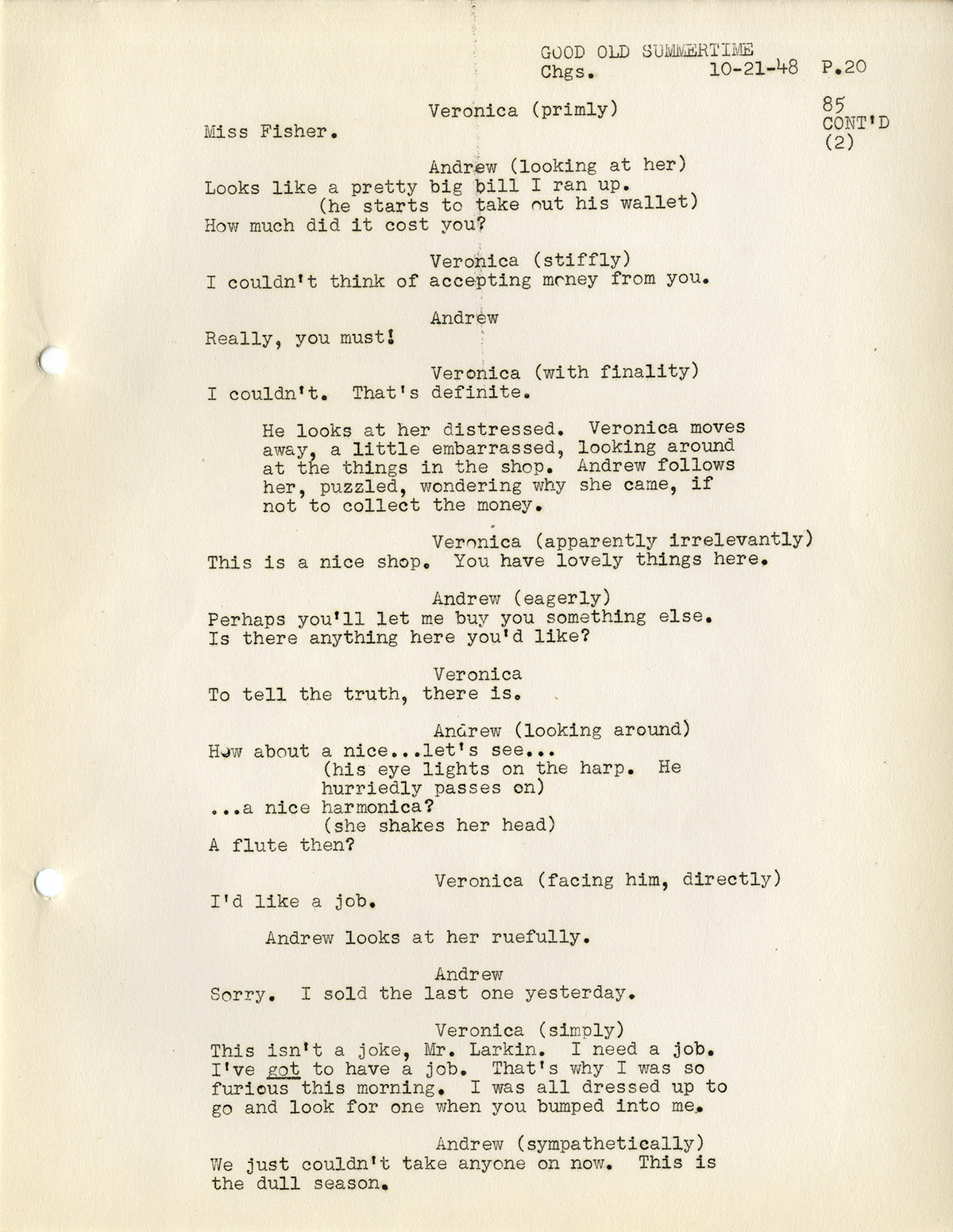 GOOD OLD SUMMERTIME
Chgs. 10-21-48 P.20

85
CONT'D
(2)

Veronica (primly)
Miss Fisher.

Andrew (looking at her)
Looks like a pretty big bill I ran up.
(he starts to take out his wallet)
How much did it cost you?

Veronica (stiffly)
I couldn't think of accepting money from you.

Andrew
Really, you must!

Veronica (with finality)
I couldn't. That's definite.

He looks at her distressed. Veronica moves away, a little embarrassed, looking around at the things in the shop. Andrew follows her, puzzled, wondering why she came, if not to collect the money.

Veronica (apparently irrelevantly)
This is a nice shop. You have lovely things here.

Andrew (eagerly)
Perhaps you'll let me buy you something else. Is there anything here you'd like?

Veronica
To tell the truth, there is.

Andrew (looking around)
How about a nice...let's see...
(his eye lights on the harp. He hurriedly passes on)
...a nice harmonica?
(she shakes her head)
A flute then?

Veronica (facing him, directly)
I'd like a job.

Andrew looks at her ruefully.

Andrew
Sorry. I sold the last one yesterday.

Veronica (simply)
This isn't a joke, Mr. Larkin. I need a job. I've got to have a job. That's why I was so furious this morning. I was all dressed up to go and look for one when you bumped into me.

Andrew (sympathetically)
We just couldn't take anyone on now. This is the dull season.